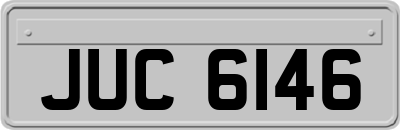 JUC 6146